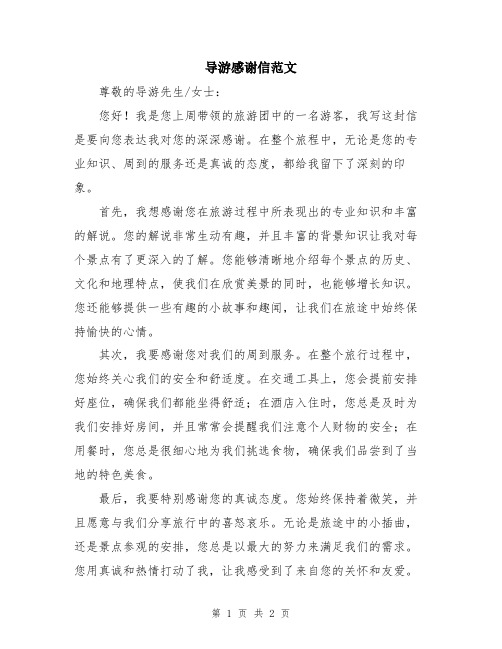 导游感谢信范文

尊敬的导游先生/女士：

您好！我是您上周带领的旅游团中的一名游客，我写这封信是要向您表达我对您的深深感谢。在整个旅程中，无论是您的专业知识、周到的服务还是真诚的态度，都给我留下了深刻的印象。

首先，我想感谢您在旅游过程中所表现出的专业知识和丰富的解说。您的解说非常生动有趣，并且丰富的背景知识让我对每个景点有了更深入的了解。您能够清晰地介绍每个景点的历史、文化和地理特点，使我们在欣赏美景的同时，也能够增长知识。您还能够提供一些有趣的小故事和趣闻，让我们在旅途中始终保持愉快的心情。

其次，我要感谢您对我们的周到服务。在整个旅行过程中，您始终关心我们的安全和舒适度。在交通工具上，您会提前安排好座位，确保我们都能坐得舒适；在酒店入住时，您总是及时为我们安排好房间，并且常常会提醒我们注意个人财物的安全；在用餐时，您总是很细心地为我们挑选食物，确保我们品尝到了当地的特色美食。

最后，我要特别感谢您的真诚态度。您始终保持着微笑，并且愿意与我们分享旅行中的喜怒哀乐。无论是旅途中的小插曲，还是景点参观的安排，您总是以最大的努力来满足我们的需求。您用真诚和热情打动了我，让我感受到了来自您的关怀和友爱。

第 1 页 共 2 页